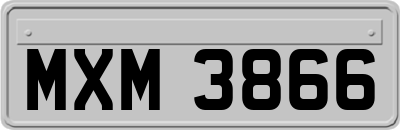 MXM 3866